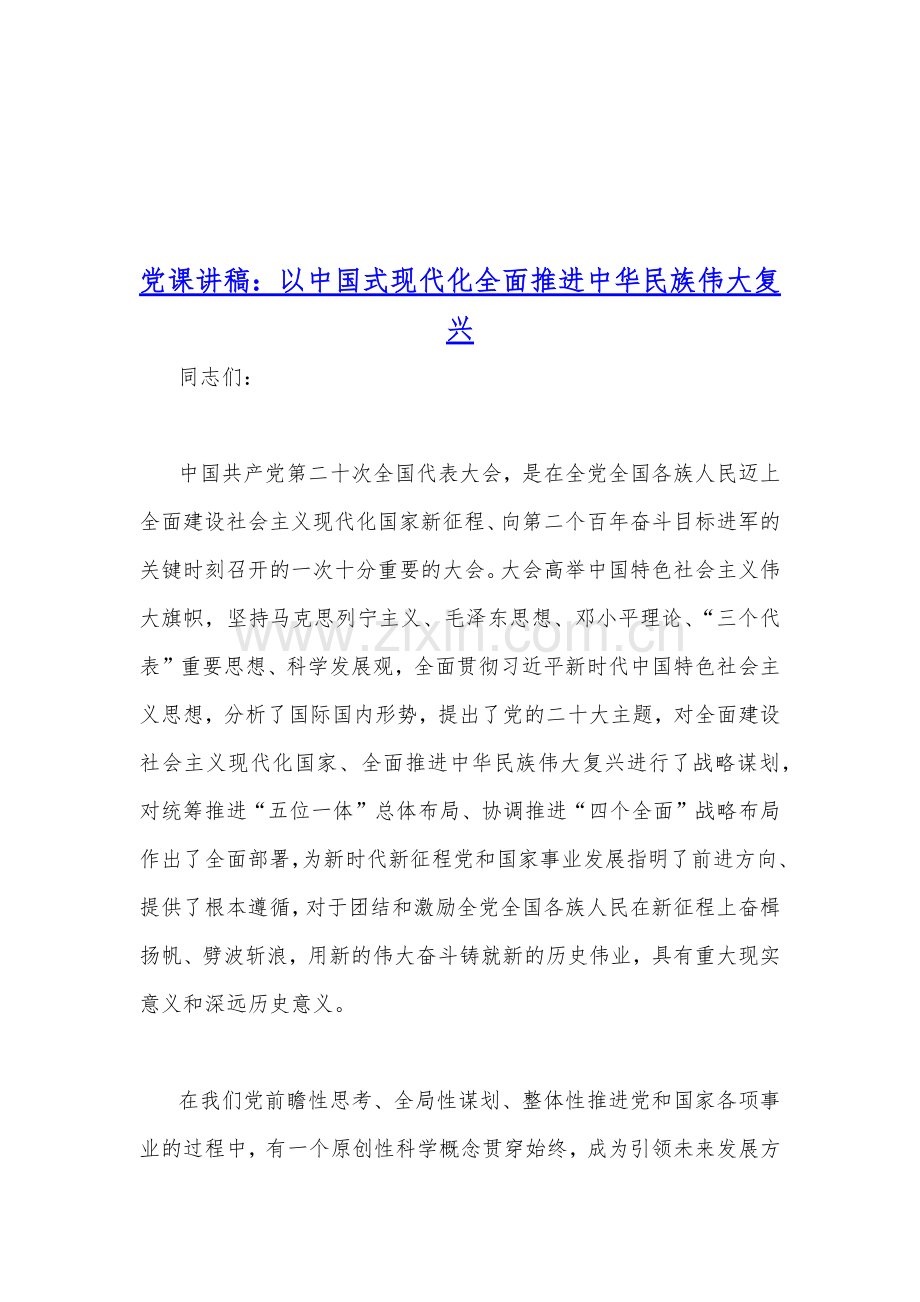 党课讲稿：以中国式现代化全面推进中华民族伟大复兴

同志们：

中国共产党第二十次全国代表大会，是在全党全国各族人民迈上全面建设社会主义现代化国家新征程、向第二个百年奋斗目标进军的关键时刻召开的一次十分重要的大会。大会高举中国特色社会主义伟大旗帜，坚持马克思列宁主义、毛泽东思想、邓小平理论、“三个代表”重要思想、科学发展观，全面贯彻习近平新时代中国特色社会主义思想，分析了国际国内形势，提出了党的二十大主题，对全面建设社会主义现代化国家、全面推进中华民族伟大复兴进行了战略谋划，对统筹推进“五位一体”总体布局、协调推进“四个全面”战略布局作出了全面部署，为新时代新征程党和国家事业发展指明了前进方向、提供了根本遵循，对于团结和激励全党全国各族人民在新征程上奋楫扬帆、劈波斩浪，用新的伟大奋斗铸就新的历史伟业，具有重大现实意义和深远历史意义。

www.zixin.com.cn

在我们党前瞻性思考、全局性谋划、整体性推进党和国家各项事业的过程中，有一个原创性科学概念贯穿始终，成为引领未来发展方